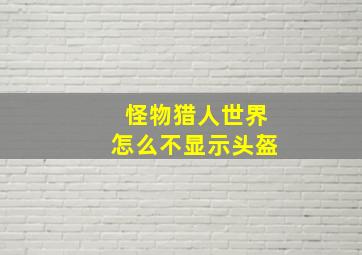 怪物猎人世界
怎么不显示头盔